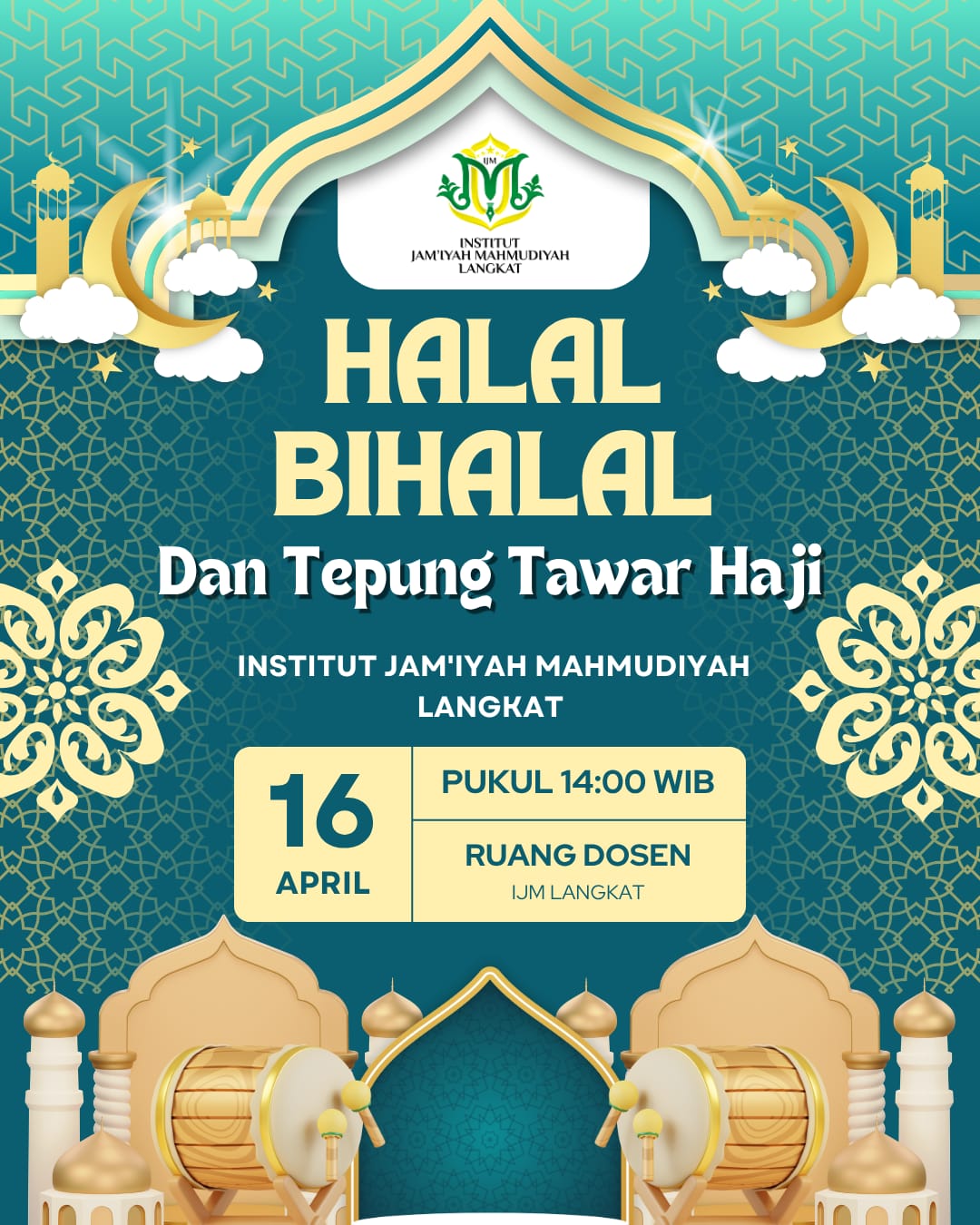 IJM
INSTITUT
JAM'IYAH MAHMUDIYAH
LANGKAT

HALAL
BIHALAL

Dan Tepung Tawar Haji

INSTITUT JAM'IYAH MAHMUDIYAH
LANGKAT

16
APRIL

PUKUL 14:00 WIB

RUANG DOSEN
IJM LANGKAT